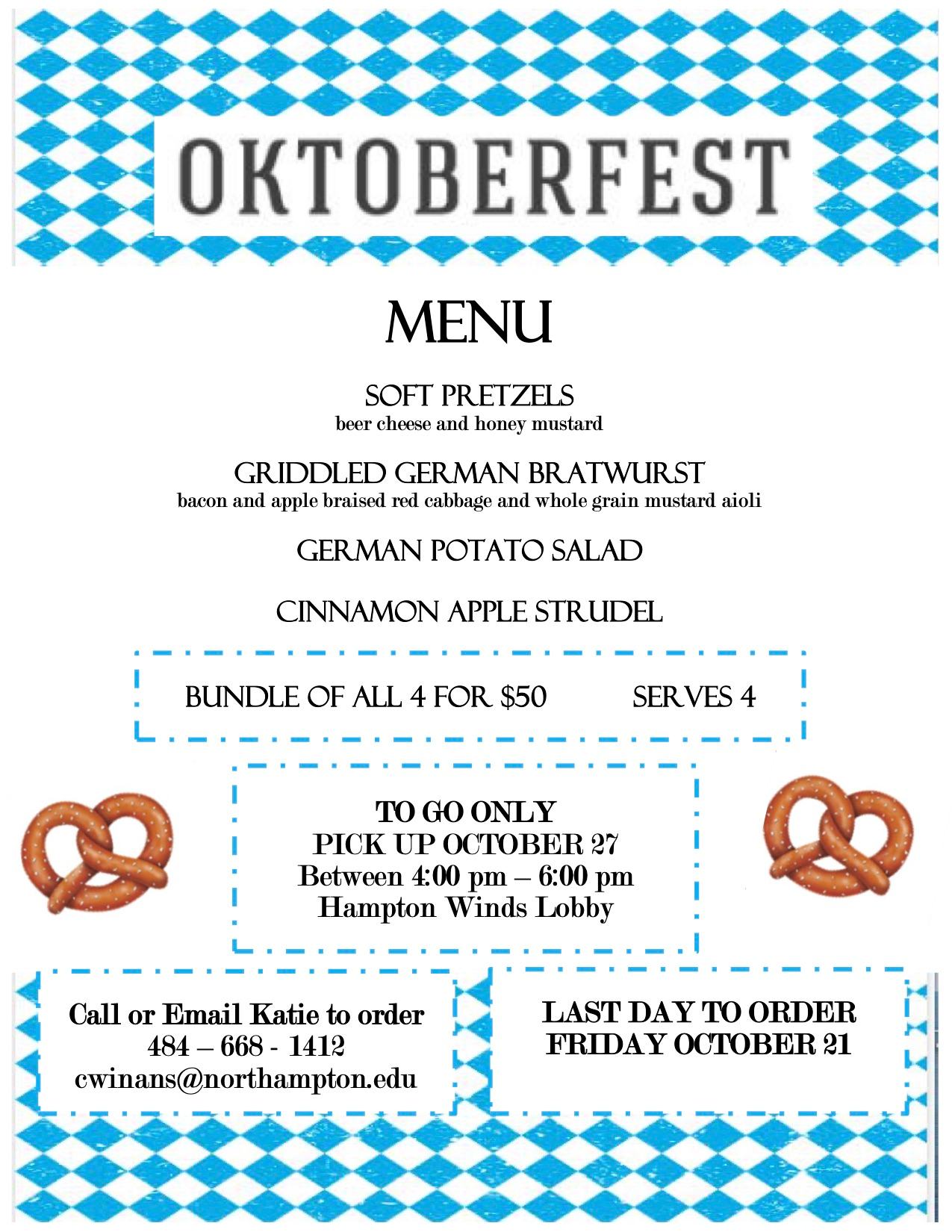 OKTOBERFEST

MENU

SOFT PRETZELS
beer cheese and honey mustard

GRIDDLED GERMAN BRATWURST
bacon and apple braised red cabbage and whole grain mustard aioli

GERMAN POTATO SALAD

CINNAMON APPLE STRUDEL

BUNDLE OF ALL 4 FOR $50 SERVES 4

TO GO ONLY
PICK UP OCTOBER 27
Between 4:00 pm – 6:00 pm
Hampton Winds Lobby

Call or Email Katie to order
484 – 668 - 1412
cwinans@northampton.edu

LAST DAY TO ORDER
FRIDAY OCTOBER 21